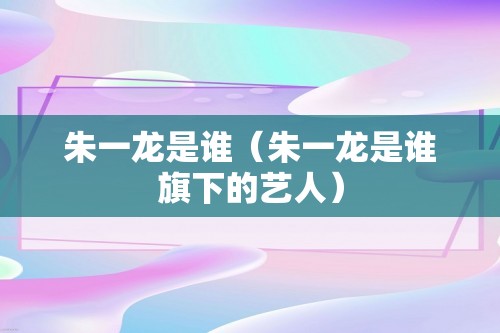 朱一龙是谁（朱一龙是谁旗下的艺人）